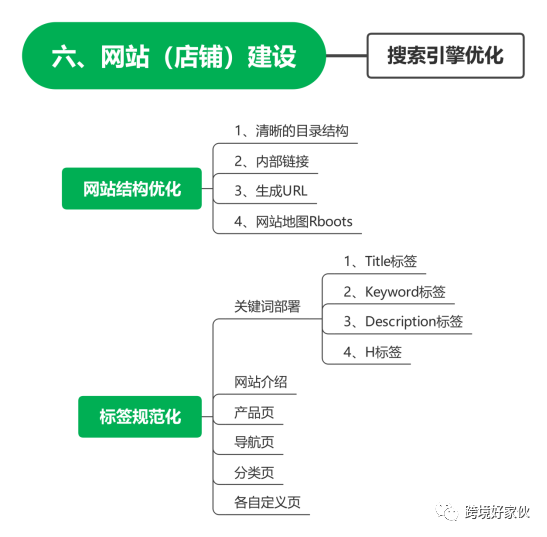 六、网站（店铺）建设

搜索引擎优化

网站结构优化

1、清晰的目录结构

2、内部链接

3、生成URL

4、网站地图Rboots

标签规范化

关键词部署

1、Title标签

2、Keyword标签

3、Description标签

4、H标签

网站介绍

产品页

导航页

分类页

各自定义页

跨境好家伙